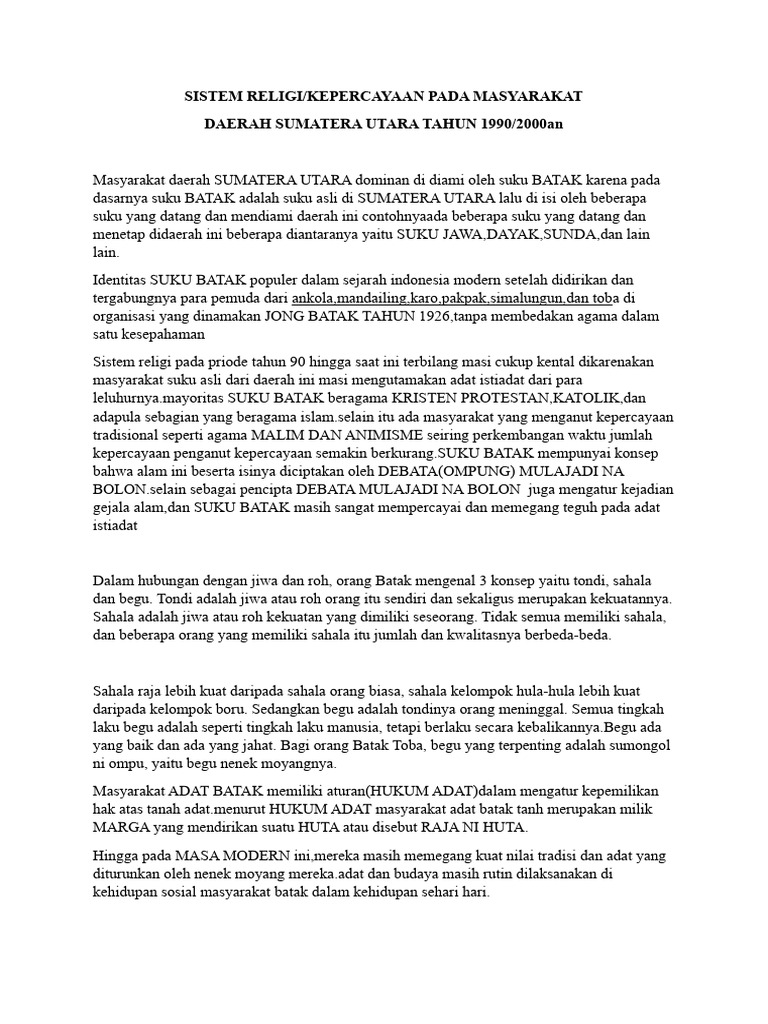 SISTEM RELIGI/KEPERCAYAAN PADA MASYARAKAT

DAERAH SUMATERA UTARA TAHUN 1990/2000an

Masyarakat daerah SUMATERA UTARA dominan di diami oleh suku BATAK karena pada dasarnya suku BATAK adalah suku asli di SUMATERA UTARA lalu di isi oleh beberapa suku yang datang dan mendiami daerah ini contohnyaada beberapa suku yang datang dan menetap didaerah ini beberapa diantaranya yaitu SUKU JAWA,DAYAK,SUNDA,dan lain lain.

Identitas SUKU BATAK populer dalam sejarah indonesia modern setelah didirikan dan tergabungnya para pemuda dari ankola,mandailing,karo,pakpak,simalungun,dan toba di organisasi yang dinamakan JONG BATAK TAHUN 1926,tanpa membedakan agama dalam satu kesepahaman

Sistem religi pada priode tahun 90 hingga saat ini terbilang masi cukup kental dikarenakan masyarakat suku asli dari daerah ini masi mengutamakan adat istiadat dari para leluhurnya.mayoritas SUKU BATAK beragama KRISTEN PROTESTAN,KATOLIK,dan adapula sebagian yang beragama islam.selain itu ada masyarakat yang menganut kepercayaan tradisional seperti agama MALIM DAN ANIMISME seiring perkembangan waktu jumlah kepercayaan penganut kepercayaan semakin berkurang.SUKU BATAK mempunyai konsep bahwa alam ini beserta isinya diciptakan oleh DEBATA(OMPUNG) MULAJADI NA BOLON.selain sebagai pencipta DEBATA MULAJADI NA BOLON juga mengatur kejadian gejala alam,dan SUKU BATAK masih sangat mempercayai dan memegang teguh pada adat istiadat

Dalam hubungan dengan jiwa dan roh, orang Batak mengenal 3 konsep yaitu tondi, sahala dan begu. Tondi adalah jiwa atau roh orang itu sendiri dan sekaligus merupakan kekuatannya. Sahala adalah jiwa atau roh kekuatan yang dimiliki seseorang. Tidak semua memiliki sahala, dan beberapa orang yang memiliki sahala itu jumlah dan kwalitasnya berbeda-beda.

Sahala raja lebih kuat daripada sahala orang biasa, sahala kelompok hula-hula lebih kuat daripada kelompok boru. Sedangkan begu adalah tondinya orang meninggal. Semua tingkah laku begu adalah seperti tingkah laku manusia, tetapi berlaku secara kebalikannya.Begu ada yang baik dan ada yang jahat. Bagi orang Batak Toba, begu yang terpenting adalah sumongol ni ompu, yaitu begu nenek moyangnya.

Masyarakat ADAT BATAK memiliki aturan(HUKUM ADAT)dalam mengatur kepemilikan hak atas tanah adat.menurut HUKUM ADAT masyarakat adat batak tanh merupakan milik MARGA yang mendirikan suatu HUTA atau disebut RAJA NI HUTA.

Hingga pada MASA MODERN ini,mereka masih memegang kuat nilai tradisi dan adat yang diturunkan oleh nenek moyang mereka.adat dan budaya masih rutin dilaksanakan di kehidupan sosial masyarakat batak dalam kehidupan sehari hari.